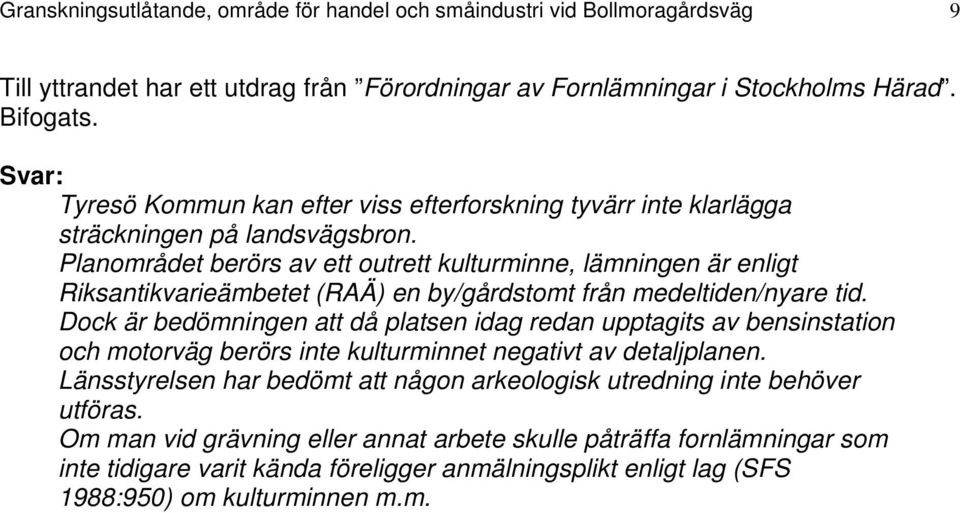 Granskningsutlåtande, område för handel och småindustri vid Bollmoragårdsväg 9

Till yttrandet har ett utdrag från ”Förordningar av Fornlämningar i Stockholms Härad”. Bifogats.

Svar:
Tyresö Kommun kan efter viss efterforskning tyvärr inte klarlägga sträckningen på landsvägsbron.
Planområdet berörs av ett outrett kulturminne, lämningen är enligt Riksantikvarieämbetet (RAÄ) en by/gårdstomt från medeltiden/nyare tid.
Dock är bedömningen att då platsen idag redan upptagits av bensinstation och motorväg berörs inte kulturminnet negativt av detaljplanen.
Länsstyrelsen har bedömt att någon arkeologisk utredning inte behöver utföras.
Om man vid grävning eller annat arbete skulle påträffa fornlämningar som inte tidigare varit kända föreligger anmälningsplikt enligt lag (SFS 1988:950) om kulturminnen m.m.